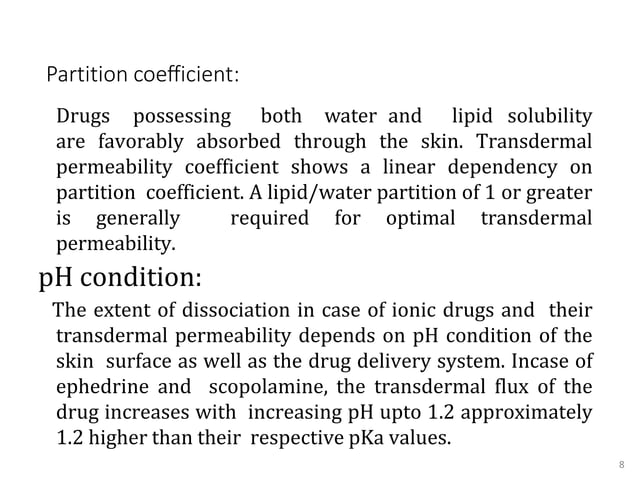 Partition coefficient:

Drugs possessing both water and lipid solubility are favorably absorbed through the skin. Transdermal permeability coefficient shows a linear dependency on partition coefficient. A lipid/water partition of 1 or greater is generally required for optimal transdermal permeability.

pH condition:

The extent of dissociation in case of ionic drugs and their transdermal permeability depends on pH condition of the skin surface as well as the drug delivery system. Incase of ephedrine and scopolamine, the transdermal flux of the drug increases with increasing pH upto 1.2 approximately 1.2 higher than their respective pKa values.

8